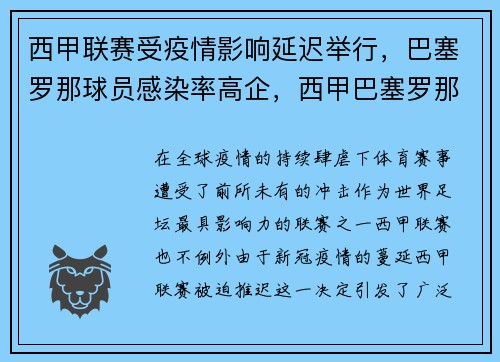 西甲联赛受疫情影响延迟举行，巴塞罗那球员感染率高企，西甲巴塞罗那

在全球疫情的持续肆虐下体育赛事遭受了前所未有的冲击作为世界足坛最具影响力的联赛之一西甲联赛也不例外由于新冠疫情的蔓延西甲联赛被迫推迟这一决定引发了广泛